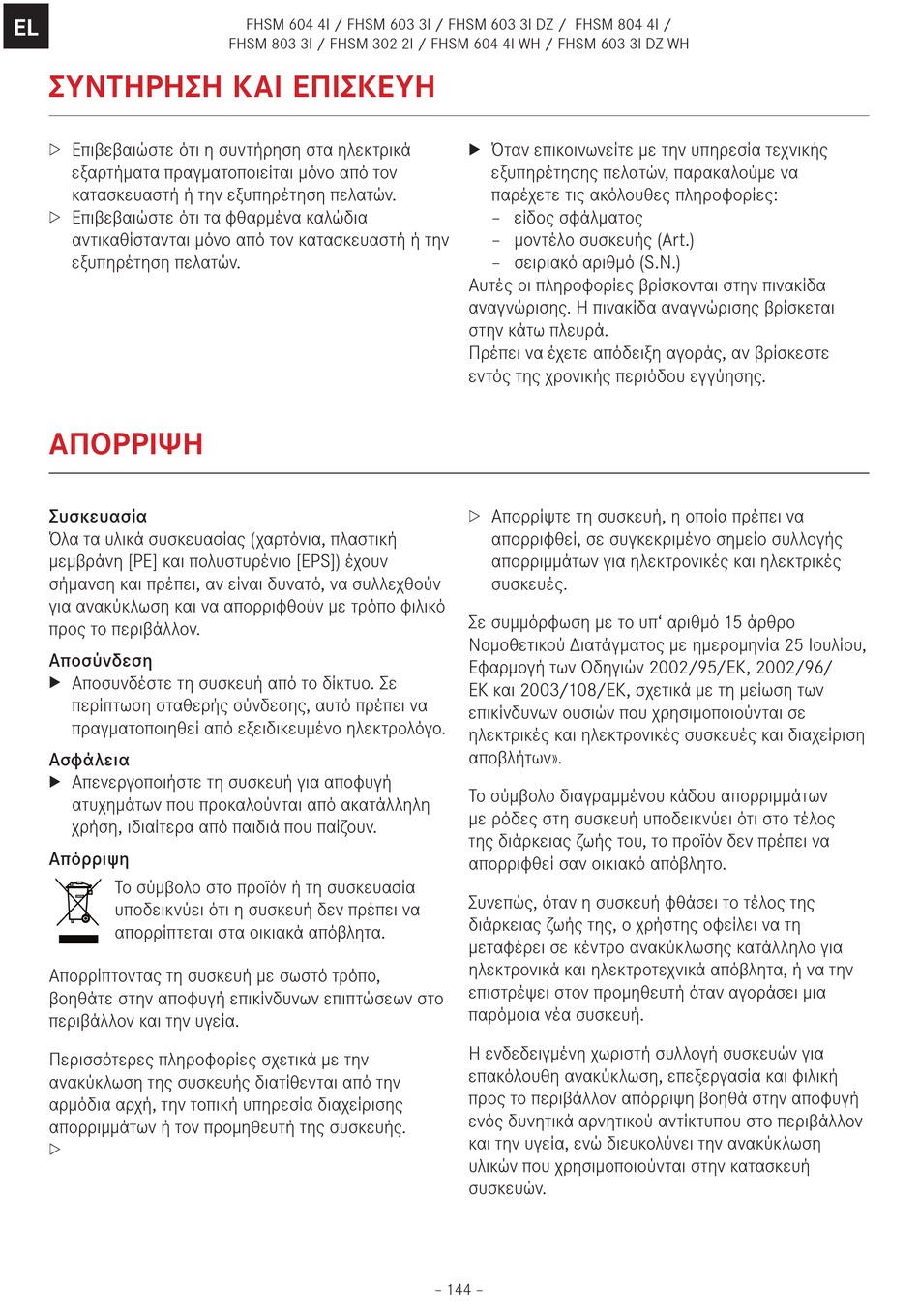 EL

FHSM 604 4I / FHSM 603 3I / FHSM 603 3I DZ / FHSM 804 4I / FHSM 803 3I / FHSM 302 2I / FHSM 604 4I WH / FHSM 603 3I DZ WH

ΣΥΝΤΗΡΗΣΗ ΚΑΙ ΕΠΙΣΚΕΥΗ

▷ Επιβεβαιώστε ότι η συντήρηση στα ηλεκτρικά εξαρτήματα πραγματοποιείται μόνο από τον κατασκευαστή ή την εξυπηρέτηση πελατών.
▷ Επιβεβαιώστε ότι τα φθαρμένα καλώδια αντικαθίστανται μόνο από τον κατασκευαστή ή την εξυπηρέτηση πελατών.

▶ Όταν επικοινωνείτε με την υπηρεσία τεχνικής εξυπηρέτησης πελατών, παρακαλούμε να παρέχετε τις ακόλουθες πληροφορίες:
– είδος σφάλματος
– μοντέλο συσκευής (Art.)
– σειριακό αριθμό (S.N.)
Αυτές οι πληροφορίες βρίσκονται στην πινακίδα αναγνώρισης. Η πινακίδα αναγνώρισης βρίσκεται στην κάτω πλευρά.
Πρέπει να έχετε απόδειξη αγοράς, αν βρίσκεστε εντός της χρονικής περιόδου εγγύησης.

ΑΠΟΡΡΙΨΗ

Συσκευασία
Όλα τα υλικά συσκευασίας (χαρτόνια, πλαστική μεμβράνη [PE] και πολυστυρένιο [EPS]) έχουν σήμανση και πρέπει, αν είναι δυνατό, να συλλεχθούν για ανακύκλωση και να απορριφθούν με τρόπο φιλικό προς το περιβάλλον.

Αποσύνδεση
▶ Αποσυνδέστε τη συσκευή από το δίκτυο. Σε περίπτωση σταθερής σύνδεσης, αυτό πρέπει να πραγματοποιηθεί από εξειδικευμένο ηλεκτρολόγο.

Ασφάλεια
▶ Απενεργοποιήστε τη συσκευή για αποφυγή ατυχημάτων που προκαλούνται από ακατάλληλη χρήση, ιδιαίτερα από παιδιά που παίζουν.

Απόρριψη
Το σύμβολο στο προϊόν ή τη συσκευασία υποδεικνύει ότι η συσκευή δεν πρέπει να απορρίπτεται στα οικιακά απόβλητα.

Απορρίπτοντας τη συσκευή με σωστό τρόπο, βοηθάτε στην αποφυγή επικίνδυνων επιπτώσεων στο περιβάλλον και την υγεία.

Περισσότερες πληροφορίες σχετικά με την ανακύκλωση της συσκευής διατίθενται από την αρμόδια αρχή, την τοπική υπηρεσία διαχείρισης απορριμμάτων ή τον προμηθευτή της συσκευής.
▷

▷ Απορρίψτε τη συσκευή, η οποία πρέπει να απορριφθεί, σε συγκεκριμένο σημείο συλλογής απορριμμάτων για ηλεκτρονικές και ηλεκτρικές συσκευές.

Σε συμμόρφωση με το υπ‘ αριθμό 15 άρθρο Νομοθετικού Διατάγματος με ημερομηνία 25 Ιουλίου, Εφαρμογή των Οδηγιών 2002/95/ΕΚ, 2002/96/ΕΚ και 2003/108/ΕΚ, σχετικά με τη μείωση των επικίνδυνων ουσιών που χρησιμοποιούνται σε ηλεκτρικές και ηλεκτρονικές συσκευές και διαχείριση αποβλήτων».

Το σύμβολο διαγραμμένου κάδου απορριμμάτων με ρόδες στη συσκευή υποδεικνύει ότι στο τέλος της διάρκειας ζωής του, το προϊόν δεν πρέπει να απορριφθεί σαν οικιακό απόβλητο.

Συνεπώς, όταν η συσκευή φθάσει το τέλος της διάρκειας ζωής της, ο χρήστης οφείλει να τη μεταφέρει σε κέντρο ανακύκλωσης κατάλληλο για ηλεκτρονικά και ηλεκτροτεχνικά απόβλητα, ή να την επιστρέψει στον προμηθευτή όταν αγοράσει μια παρόμοια νέα συσκευή.

Η ενδεδειγμένη χωριστή συλλογή συσκευών για επακόλουθη ανακύκλωση, επεξεργασία και φιλική προς το περιβάλλον απόρριψη βοηθά στην αποφυγή ενός δυνητικά αρνητικού αντίκτυπου στο περιβάλλον και την υγεία, ενώ διευκολύνει την ανακύκλωση υλικών που χρησιμοποιούνται στην κατασκευή συσκευών.

– 144 –